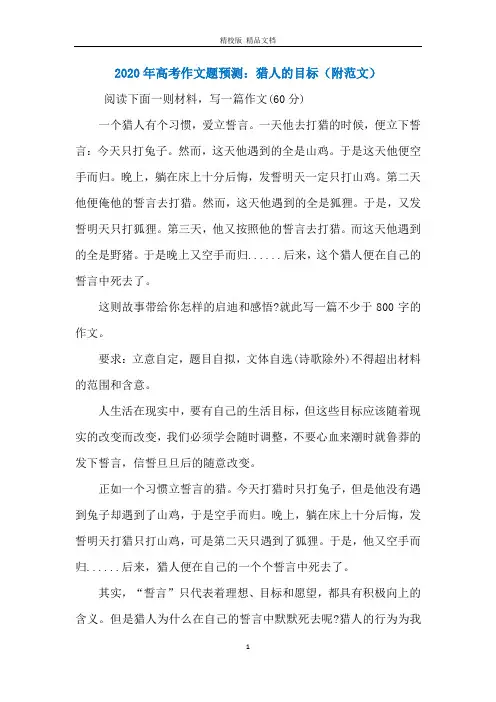 精校版 精品文档

2020年高考作文题预测：猎人的目标（附范文）

阅读下面一则材料，写一篇作文(60分)

一个猎人有个习惯，爱立誓言。一天他去打猎的时候，便立下誓言：今天只打兔子。然而，这天他遇到的全是山鸡。于是这天他便空手而归。晚上，躺在床上十分后悔，发誓明天一定只打山鸡。第二天他便俺他的誓言去打猎。然而，这天他遇到的全是狐狸。于是，又发誓明天只打狐狸。第三天，他又按照他的誓言去打猎。而这天他遇到的全是野猪。于是晚上又空手而归......后来，这个猎人便在自己的誓言中死去了。

这则故事带给你怎样的启迪和感悟?就此写一篇不少于800字的作文。

要求：立意自定，题目自拟，文体自选(诗歌除外)不得超出材料的范围和含意。

人生活在现实中，要有自己的生活目标，但这些目标应该随着现实的改变而改变，我们必须学会随时调整，不要心血来潮时就鲁莽的发下誓言，信誓旦旦后的随意改变。

正如一个习惯立誓言的猎。今天打猎时只打兔子，但是他没有遇到兔子却遇到了山鸡，于是空手而归。晚上，躺在床上十分后悔，发誓明天打猎只打山鸡，可是第二天只遇到了狐狸。于是，他又空手而归......后来，猎人便在自己的一个个誓言中死去了。

其实，“誓言”只代表着理想、目标和愿望，都具有积极向上的含义。但是猎人为什么在自己的誓言中默默死去呢?猎人的行为为我

1